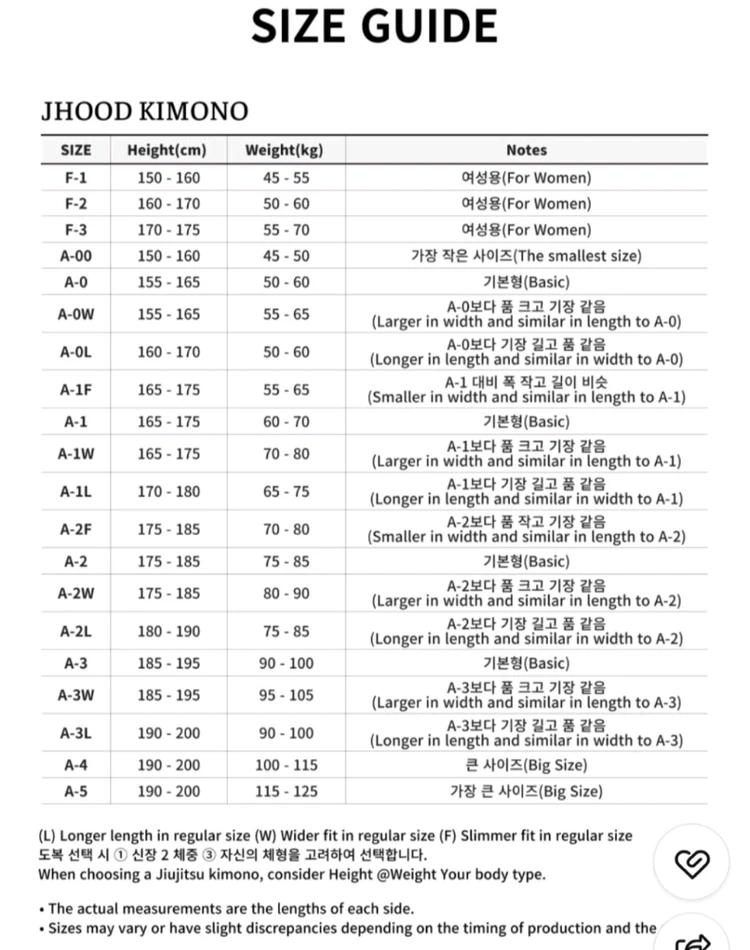 SIZE GUIDE

JHOOD KIMONO

| SIZE | Height(cm) | Weight(kg) | Notes |
|---|---|---|---|
| F-1 | 150 - 160 | 45 - 55 | 여성용(For Women) |
| F-2 | 160 - 170 | 50 - 60 | 여성용(For Women) |
| F-3 | 170 - 175 | 55 - 70 | 여성용(For Women) |
| A-00 | 150 - 160 | 45 - 50 | 가장 작은 사이즈(The smallest size) |
| A-0 | 155 - 165 | 50 - 60 | 기본형(Basic) |
| A-0W | 155 - 165 | 55 - 65 | A-0보다 품 크고 기장 같음 (Larger in width and similar in length to A-0) |
| A-0L | 160 - 170 | 50 - 60 | A-0보다 기장 길고 품 같음 (Longer in length and similar in width to A-0) |
| A-1F | 165 - 175 | 55 - 65 | A-1 대비 폭 작고 길이 비슷 (Smaller in width and similar in length to A-1) |
| A-1 | 165 - 175 | 60 - 70 | 기본형(Basic) |
| A-1W | 165 - 175 | 70 - 80 | A-1보다 품 크고 기장 같음 (Larger in width and similar in length to A-1) |
| A-1L | 170 - 180 | 65 - 75 | A-1보다 기장 길고 품 같음 (Longer in length and similar in width to A-1) |
| A-2F | 175 - 185 | 70 - 80 | A-2보다 품 작고 기장 같음 (Smaller in width and similar in length to A-2) |
| A-2 | 175 - 185 | 75 - 85 | 기본형(Basic) |
| A-2W | 175 - 185 | 80 - 90 | A-2보다 품 크고 기장 같음 (Larger in width and similar in length to A-2) |
| A-2L | 180 - 190 | 75 - 85 | A-2보다 기장 길고 품 같음 (Longer in length and similar in width to A-2) |
| A-3 | 185 - 195 | 90 - 100 | 기본형(Basic) |
| A-3W | 185 - 195 | 95 - 105 | A-3보다 품 크고 기장 같음 (Larger in width and similar in length to A-3) |
| A-3L | 190 - 200 | 90 - 100 | A-3보다 기장 길고 품 같음 (Longer in length and similar in width to A-3) |
| A-4 | 190 - 200 | 100 - 115 | 큰 사이즈(Big Size) |
| A-5 | 190 - 200 | 115 - 125 | 가장 큰 사이즈(Big Size) |

(L) Longer length in regular size (W) Wider fit in regular size (F) Slimmer fit in regular size
도복 선택 시 ① 신장 2 체중 ③ 자신의 체형을 고려하여 선택합니다.
When choosing a Jiujitsu kimono, consider Height @Weight Your body type.

• The actual measurements are the lengths of each side.
• Sizes may vary or have slight discrepancies depending on the timing of production and the